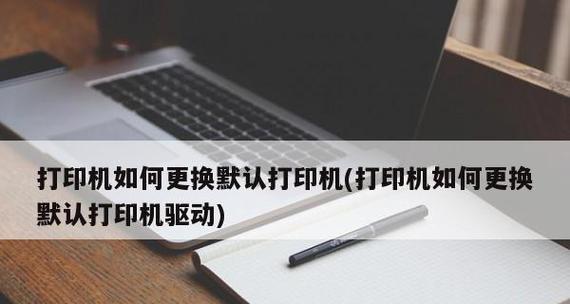 打印机如何更换默认打印机(打印机如何更换默认打印机驱动)